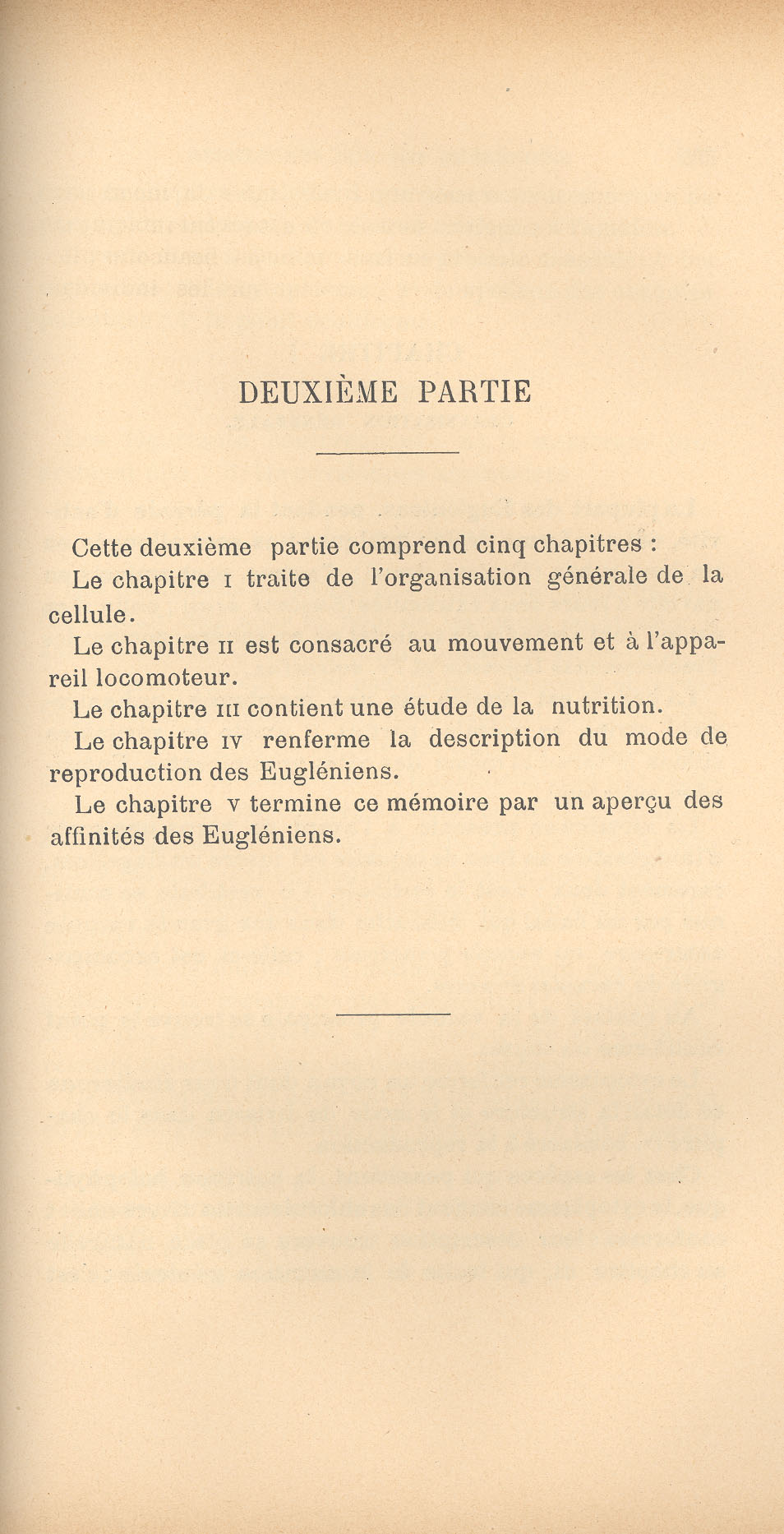 DEUXIÈME PARTIE

Cette deuxième partie comprend cinq chapitres :

Le chapitre I traite de l'organisation générale de la cellule.

Le chapitre II est consacré au mouvement et à l'appareil locomoteur.

Le chapitre III contient une étude de la nutrition.

Le chapitre IV renferme la description du mode de reproduction des Eugléniens.

Le chapitre V termine ce mémoire par un aperçu des affinités des Eugléniens.